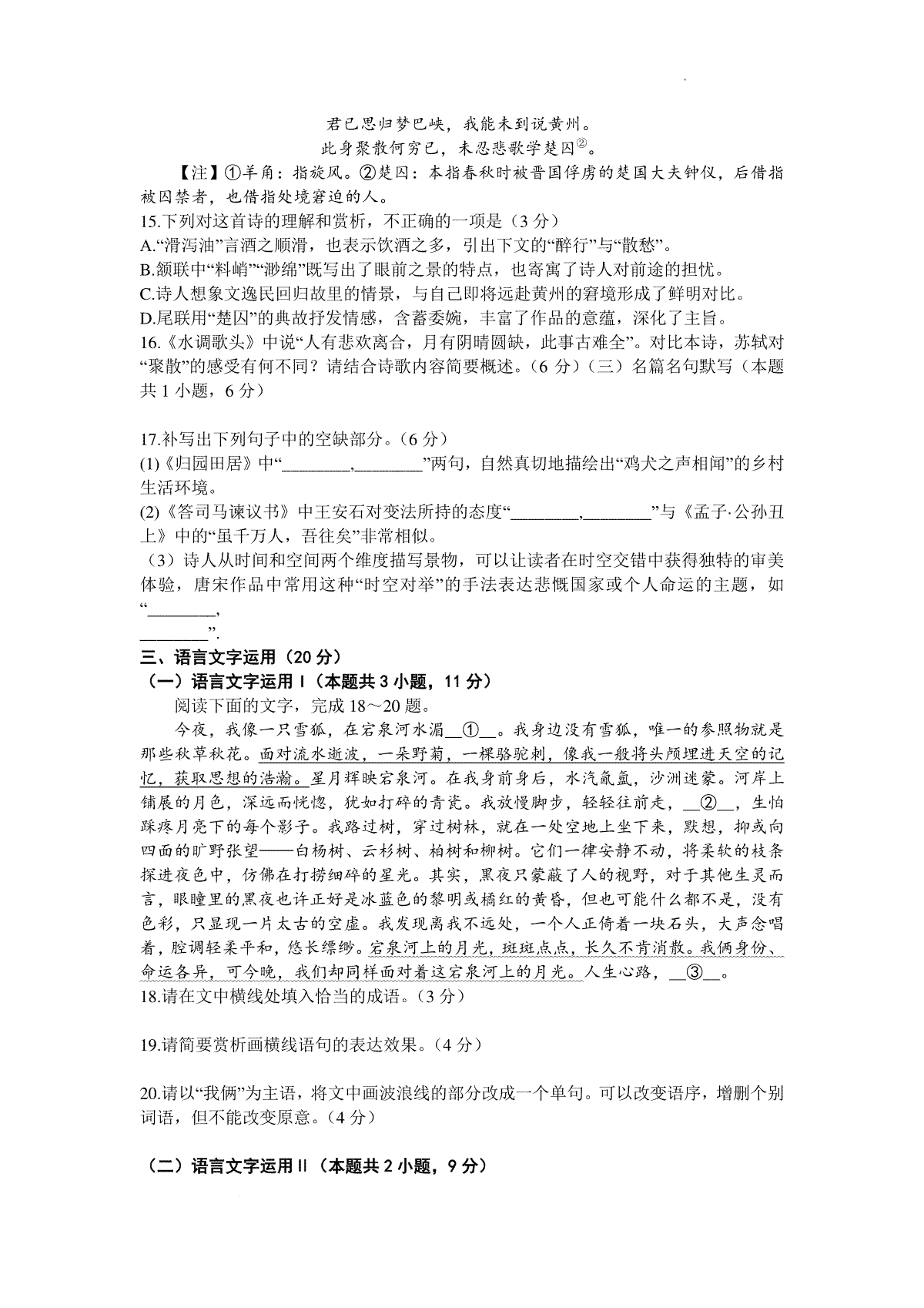 君已思归梦巴峡，我能未到说黄州。
此身聚散何穷已，未忍悲歌学楚囚②。

【注】①羊角：指旋风。②楚囚：本指春秋时被晋国俘虏的楚国大夫钟仪，后借指被囚禁者，也借指处境窘迫的人。

15.下列对这首诗的理解和赏析，不正确的一项是（3 分）
A.“滑泻油”言酒之顺滑，也表示饮酒之多，引出下文的“醉行”与“散愁”。
B.颔联中“料峭”“渺绵”既写出了眼前之景的特点，也寄寓了诗人对前途的担忧。
C.诗人想象文逸民回归故里的情景，与自己即将远赴黄州的窘境形成了鲜明对比。
D.尾联用“楚囚”的典故抒发情感，含蓄委婉，丰富了作品的意蕴，深化了主旨。

16.《水调歌头》中说“人有悲欢离合，月有阴晴圆缺，此事古难全”。对比本诗，苏轼对“聚散”的感受有何不同？请结合诗歌内容简要概述。（6 分）（三）名篇名句默写（本题共 1 小题，6 分）

17.补写出下列句子中的空缺部分。（6 分）
(1)《归园田居》中“________,________”两句，自然真切地描绘出“鸡犬之声相闻”的乡村生活环境。
(2)《答司马谏议书》中王安石对变法所持的态度“________,________”与《孟子·公孙丑上》中的“虽千万人，吾往矣”非常相似。
（3）诗人从时间和空间两个维度描写景物，可以让读者在时空交错中获得独特的审美体验，唐宋作品中常用这种“时空对举”的手法表达悲慨国家或个人命运的主题，如“________,
________”.

三、语言文字运用（20 分）
（一）语言文字运用 I（本题共 3 小题，11 分）
阅读下面的文字，完成 18～20 题。

今夜，我像一只雪狐，在宕泉河水湄__①__。我身边没有雪狐，唯一的参照物就是那些秋草秋花。面对流水逝波，一朵野菊，一棵骆驼刺，像我一般将头颅埋进天空的记忆，获取思想的浩瀚。星月辉映宕泉河。在我身前身后，水汽氤氲，沙洲迷蒙。河岸上铺展的月色，深远而恍惚，犹如打碎的青瓷。我放慢脚步，轻轻往前走，__②__，生怕踩疼月亮下的每个影子。我路过树，穿过树林，就在一处空地上坐下来，默想，抑或向四面的旷野张望——白杨树、云杉树、柏树和柳树。它们一律安静不动，将柔软的枝条探进夜色中，仿佛在打捞细碎的星光。其实，黑夜只蒙蔽了人的视野，对于其他生灵而言，眼瞳里的黑夜也许正好是冰蓝色的黎明或橘红的黄昏，但也可能什么都不是，没有色彩，只显现一片太古的空虚。我发现离我不远处，一个人正倚着一块石头，大声念唱着，腔调轻柔平和，悠长缥缈。宕泉河上的月光，斑斑点点，长久不肯消散。我俩身份、命运各异，可今晚，我们却同样面对着这宕泉河上的月光。人生心路，__③__。

18.请在文中横线处填入恰当的成语。（3 分）

19.请简要赏析画横线语句的表达效果。（4 分）

20.请以“我俩”为主语，将文中画波浪线的部分改成一个单句。可以改变语序，增删个别词语，但不能改变原意。（4 分）

（二）语言文字运用 II（本题共 2 小题，9 分）